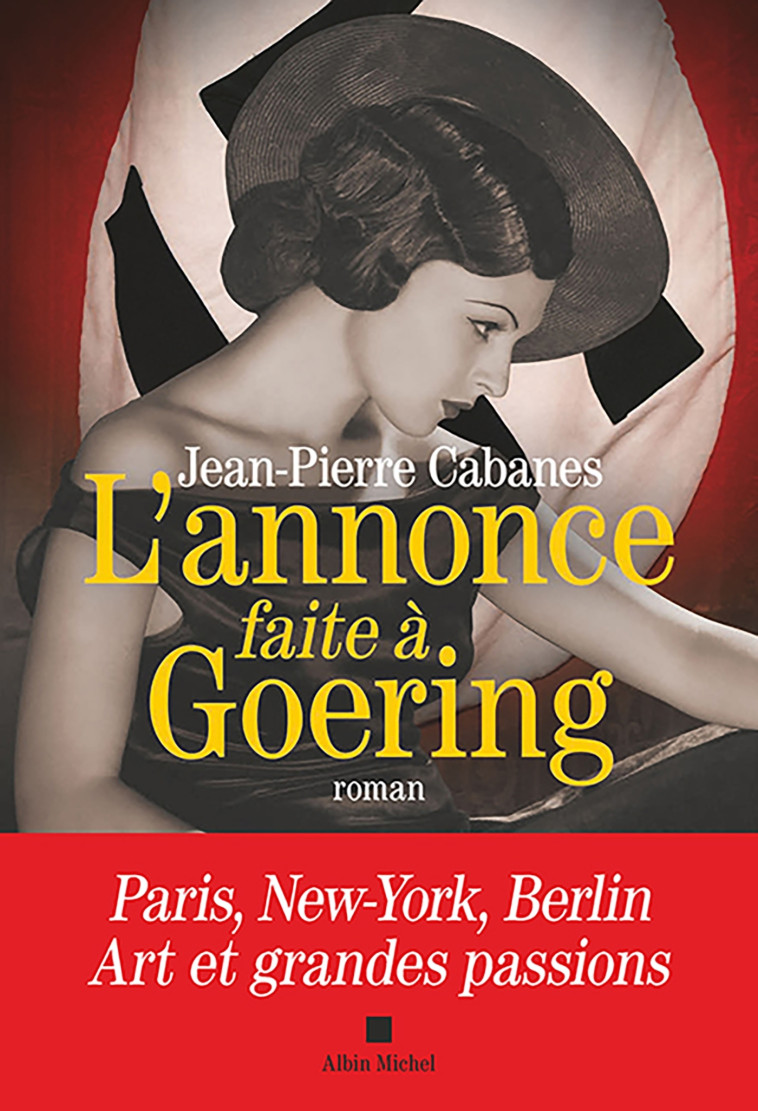 Jean-Pierre Cabanes

L'annonce faite à Goering

roman

Paris, New-York, Berlin
Art et grandes passions

Albin Michel